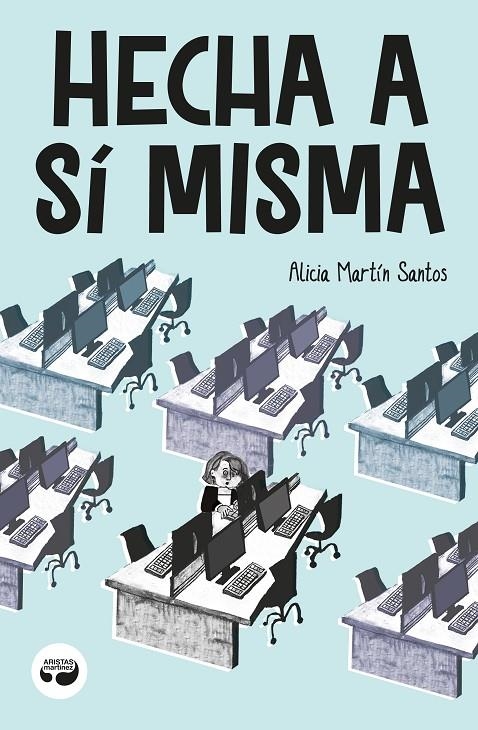 HECHA A SÍ MISMA

Alicia Martín Santos

ARISTAS martínez